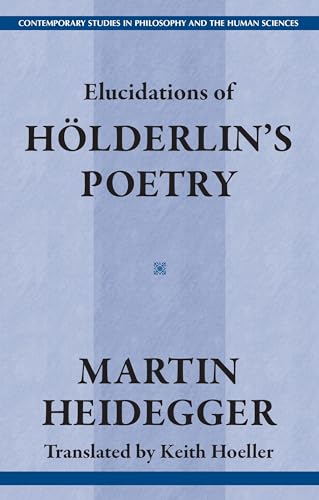 CONTEMPORARY STUDIES IN PHILOSOPHY AND THE HUMAN SCIENCES

Elucidations of
HÖLDERLIN'S
POETRY

MARTIN
HEIDEGGER
Translated by Keith Hoeller